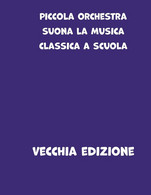 PICCOLA ORCHESTRA
SUONA LA MUSICA
CLASSICA A SCUOLA

VECCHIA EDIZIONE